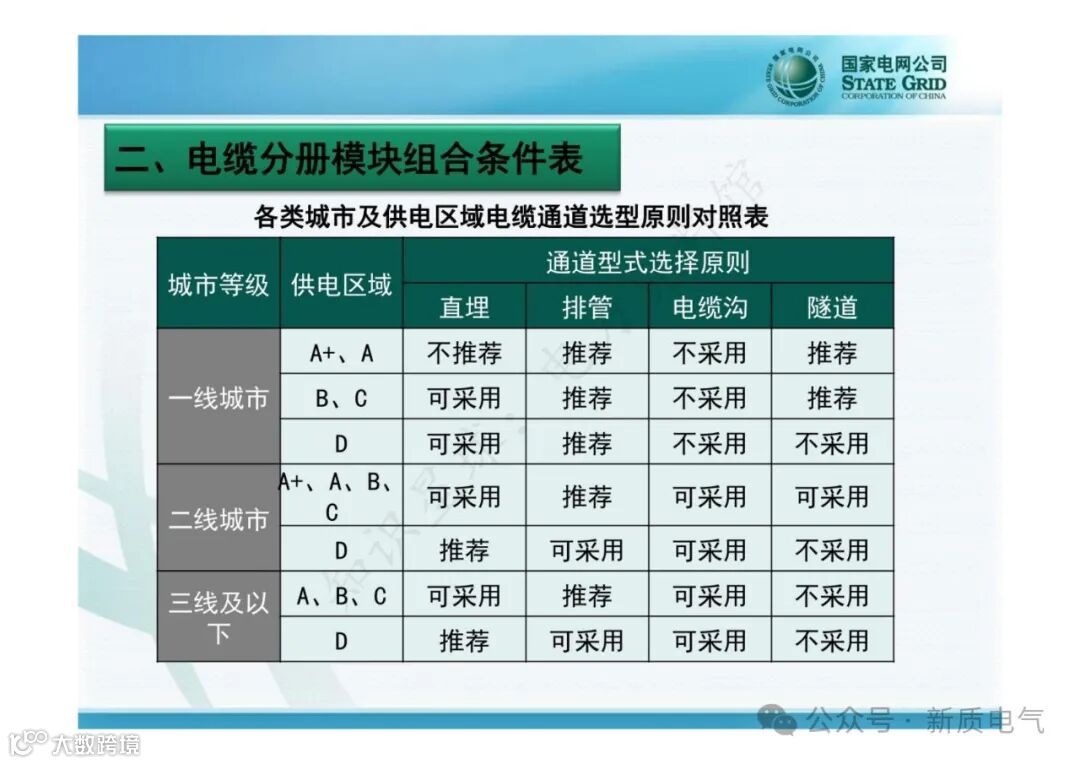 国家电网公司
STATE GRID
CORPORATION OF CHINA

二、电缆分册模块组合条件表

各类城市及供电区域电缆通道选型原则对照表

| 城市等级 | 供电区域 | 通道型式选择原则 | | | |
|---|---|---|---|---|---|
| | | 直埋 | 排管 | 电缆沟 | 隧道 |
| 一线城市 | A+、A | 不推荐 | 推荐 | 不采用 | 推荐 |
| | B、C | 可采用 | 推荐 | 不采用 | 推荐 |
| | D | 可采用 | 推荐 | 不采用 | 不采用 |
| 二线城市 | A+、A、B、C | 可采用 | 推荐 | 可采用 | 可采用 |
| | D | 推荐 | 可采用 | 可采用 | 不采用 |
| 三线及以下 | A、B、C | 可采用 | 推荐 | 可采用 | 不采用 |
| | D | 推荐 | 可采用 | 可采用 | 不采用 |

公众号 · 新质电气

大数跨境